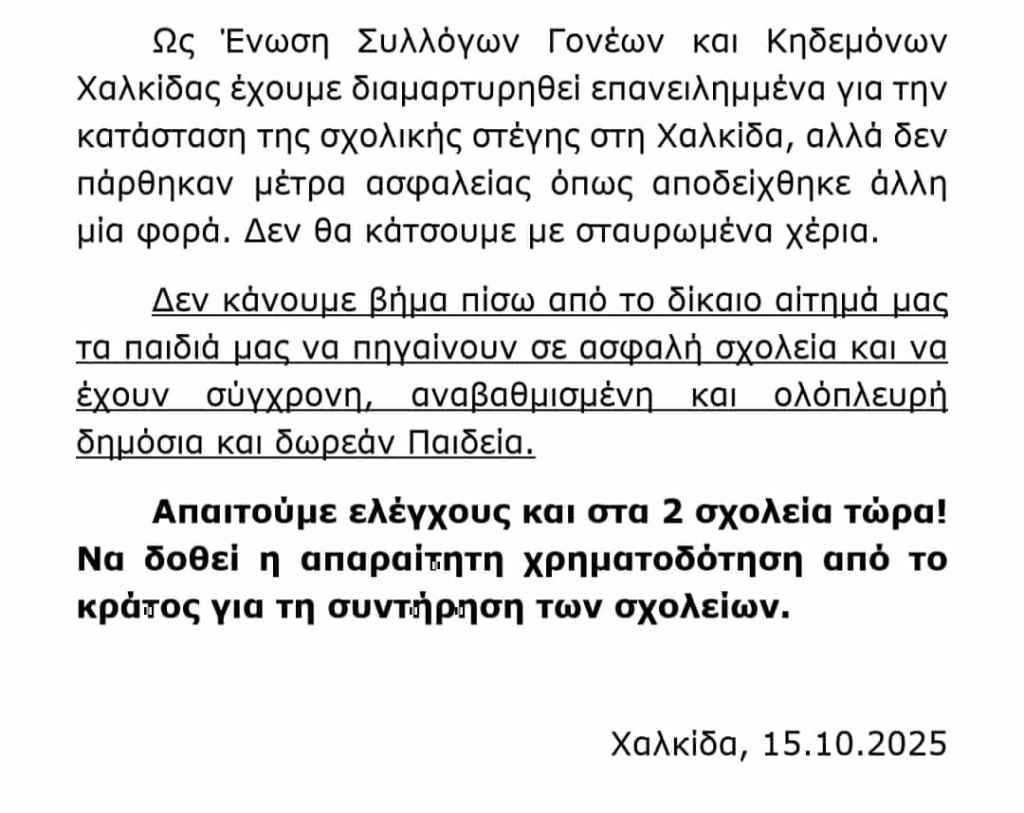 Ως Ένωση Συλλόγων Γονέων και Κηδεμόνων Χαλκίδας έχουμε διαμαρτυρηθεί επανειλημμένα για την κατάσταση της σχολικής στέγης στη Χαλκίδα, αλλά δεν πάρθηκαν μέτρα ασφαλείας όπως αποδείχθηκε άλλη μία φορά. Δεν θα κάτσουμε με σταυρωμένα χέρια.

Δεν κάνουμε βήμα πίσω από το δίκαιο αίτημά μας τα παιδιά μας να πηγαίνουν σε ασφαλή σχολεία και να έχουν σύγχρονη, αναβαθμισμένη και ολόπλευρή δημόσια και δωρεάν Παιδεία.

Απαιτούμε ελέγχους και στα 2 σχολεία τώρα! Να δοθεί η απαραίτητη χρηματοδότηση από το κράτος για τη συντήρηση των σχολείων.

Χαλκίδα, 15.10.2025